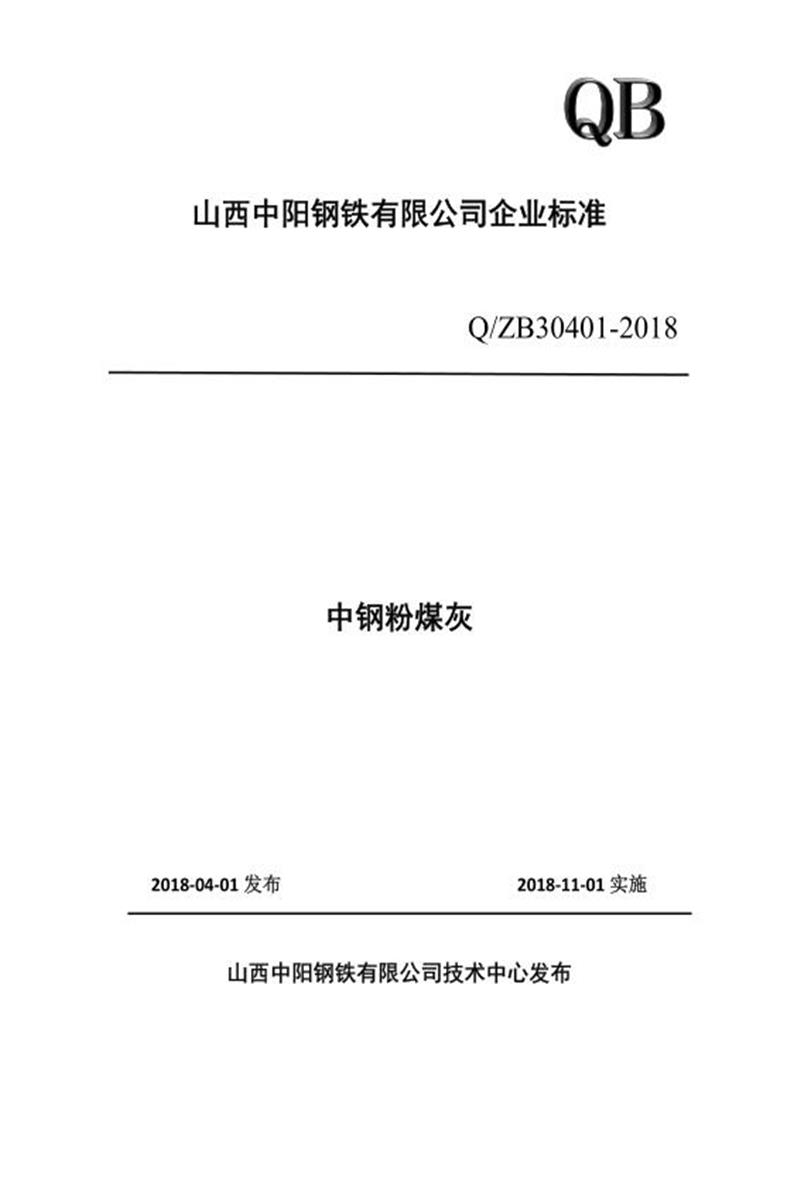 QB

山西中阳钢铁有限公司企业标准

Q/ZB30401-2018

中钢粉煤灰

2018-04-01 发布

2018-11-01 实施

山西中阳钢铁有限公司技术中心发布